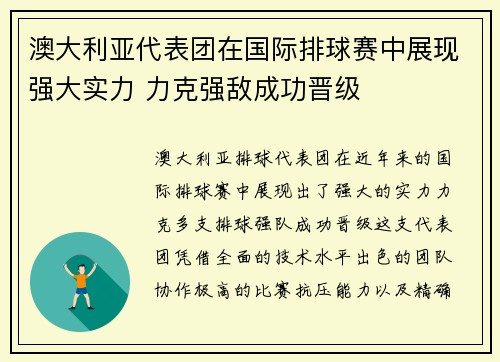 澳大利亚代表团在国际排球赛中展现强大实力 力克强敌成功晋级

澳大利亚排球代表团在近年来的国际排球赛中展现出了强大的实力力克多支排球强队成功晋级这支代表团凭借全面的技术水平出色的团队协作极高的比赛抗压能力以及精确